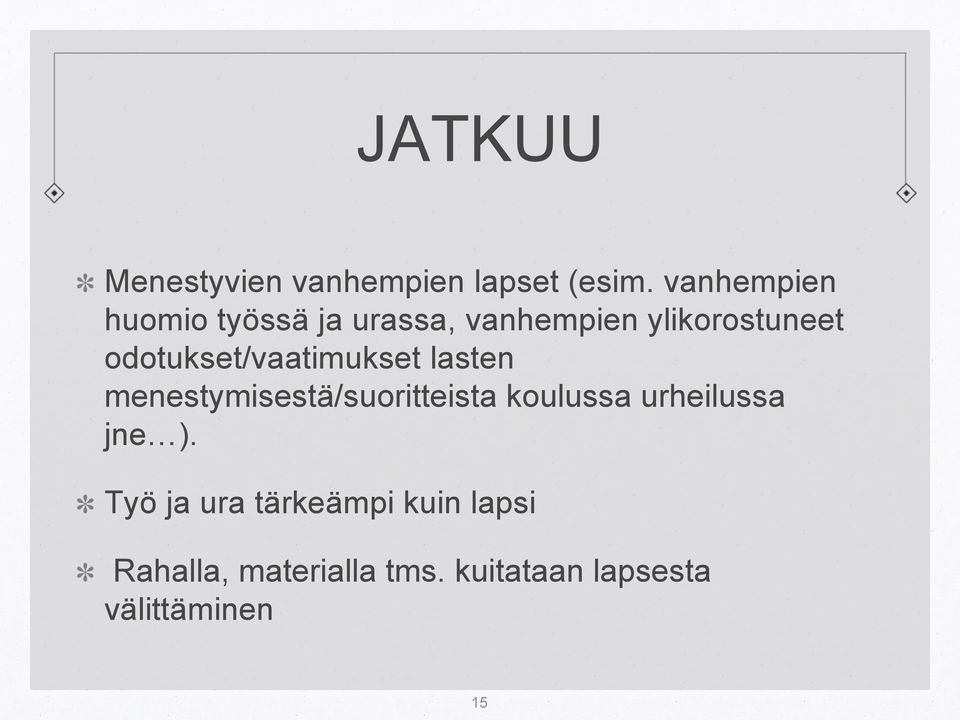 JATKUU

✻ Menestyvien vanhempien lapset (esim. vanhempien huomio työssä ja urassa, vanhempien ylikorostuneet odotukset/vaatimukset lasten menestymisestä/suoritteista koulussa urheilussa jne…).

✻ Työ ja ura tärkeämpi kuin lapsi

✻ Rahalla, materialla tms. kuitataan lapsesta välittäminen

15